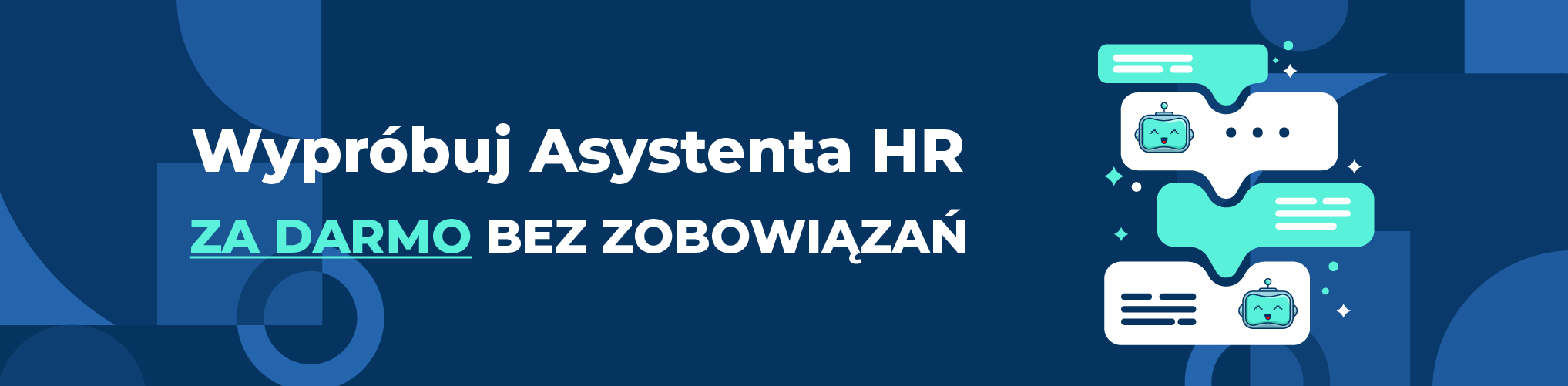 Wypróbuj Asystenta HR

ZA DARMO BEZ ZOBOWIĄZAŃ